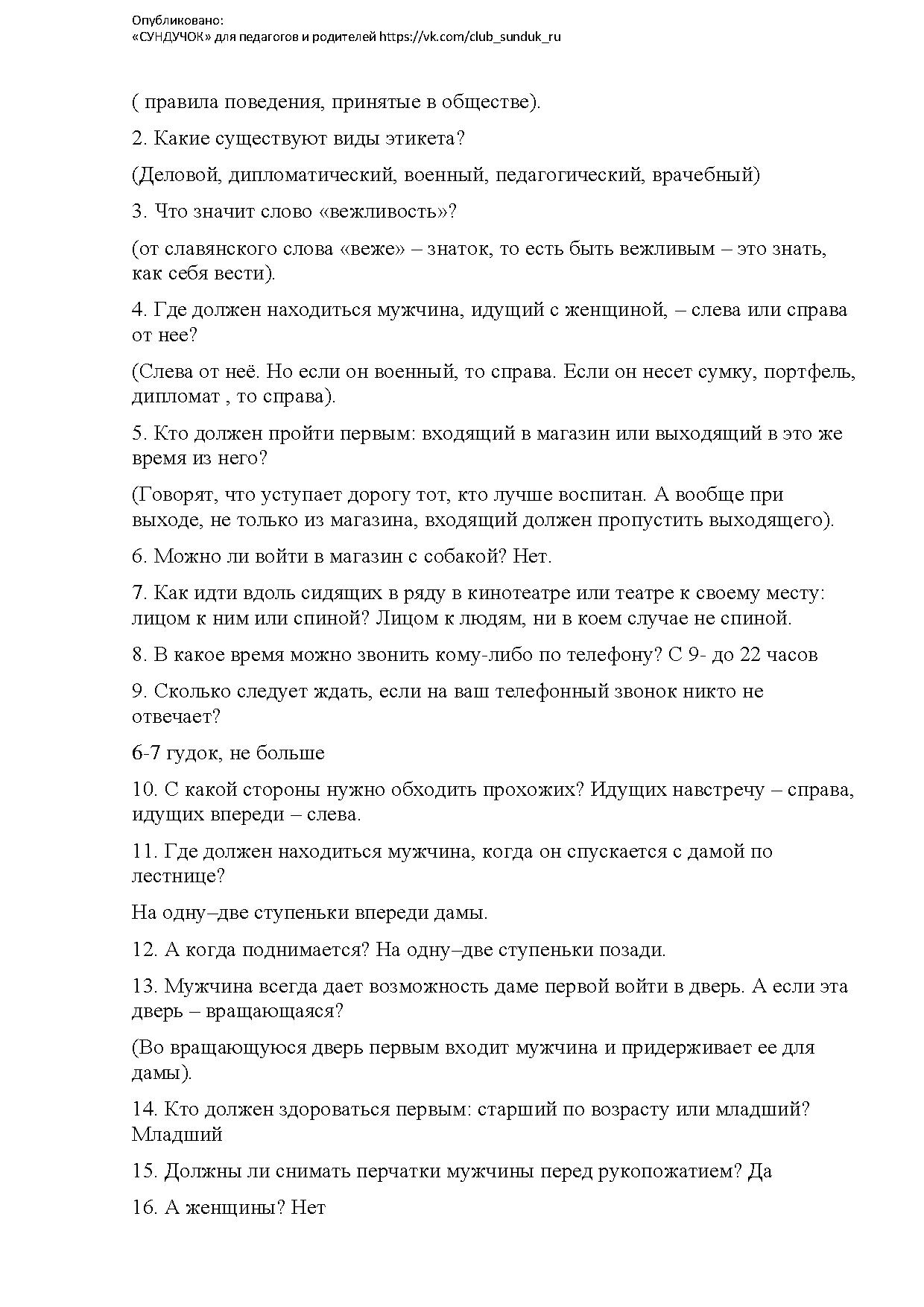 Опубликовано:
«СУНДУЧОК» для педагогов и родителей https://vk.com/club_sunduk_ru

( правила поведения, принятые в обществе).

2. Какие существуют виды этикета?

(Деловой, дипломатический, военный, педагогический, врачебный)

3. Что значит слово «вежливость»?

(от славянского слова «веже» – знаток, то есть быть вежливым – это знать, как себя вести).

4. Где должен находиться мужчина, идущий с женщиной, – слева или справа от нее?

(Слева от неё. Но если он военный, то справа. Если он несет сумку, портфель, дипломат , то справа).

5. Кто должен пройти первым: входящий в магазин или выходящий в это же время из него?

(Говорят, что уступает дорогу тот, кто лучше воспитан. А вообще при выходе, не только из магазина, входящий должен пропустить выходящего).

6. Можно ли войти в магазин с собакой? Нет.

7. Как идти вдоль сидящих в ряду в кинотеатре или театре к своему месту: лицом к ним или спиной? Лицом к людям, ни в коем случае не спиной.

8. В какое время можно звонить кому-либо по телефону? С 9- до 22 часов

9. Сколько следует ждать, если на ваш телефонный звонок никто не отвечает?

6-7 гудок, не больше

10. С какой стороны нужно обходить прохожих? Идущих навстречу – справа, идущих впереди – слева.

11. Где должен находиться мужчина, когда он спускается с дамой по лестнице?

На одну–две ступеньки впереди дамы.

12. А когда поднимается? На одну–две ступеньки позади.

13. Мужчина всегда дает возможность даме первой войти в дверь. А если эта дверь – вращающаяся?

(Во вращающуюся дверь первым входит мужчина и придерживает ее для дамы).

14. Кто должен здороваться первым: старший по возрасту или младший? Младший

15. Должны ли снимать перчатки мужчины перед рукопожатием? Да

16. А женщины? Нет